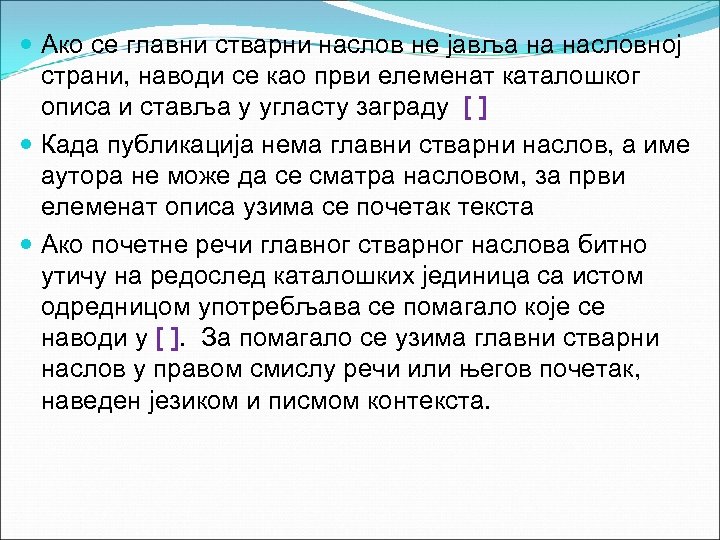 Ако се главни стварни наслов не јавља на насловној страни, наводи се као први елеменат каталошког описа и ставља у угласту заграду [ ]

Када публикација нема главни стварни наслов, а име аутора не може да се сматра насловом, за први елеменат описа узима се почетак текста

Ако почетне речи главног стварног наслова битно утичу на редослед каталошких јединица са истом одредницом употребљава се помагало које се наводи у [ ]. За помагало се узима главни стварни наслов у правом смислу речи или његов почетак, наведен језиком и писмом контекста.